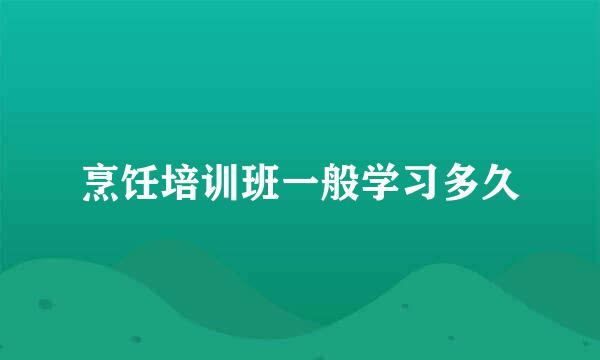 烹饪培训班一般学习多久